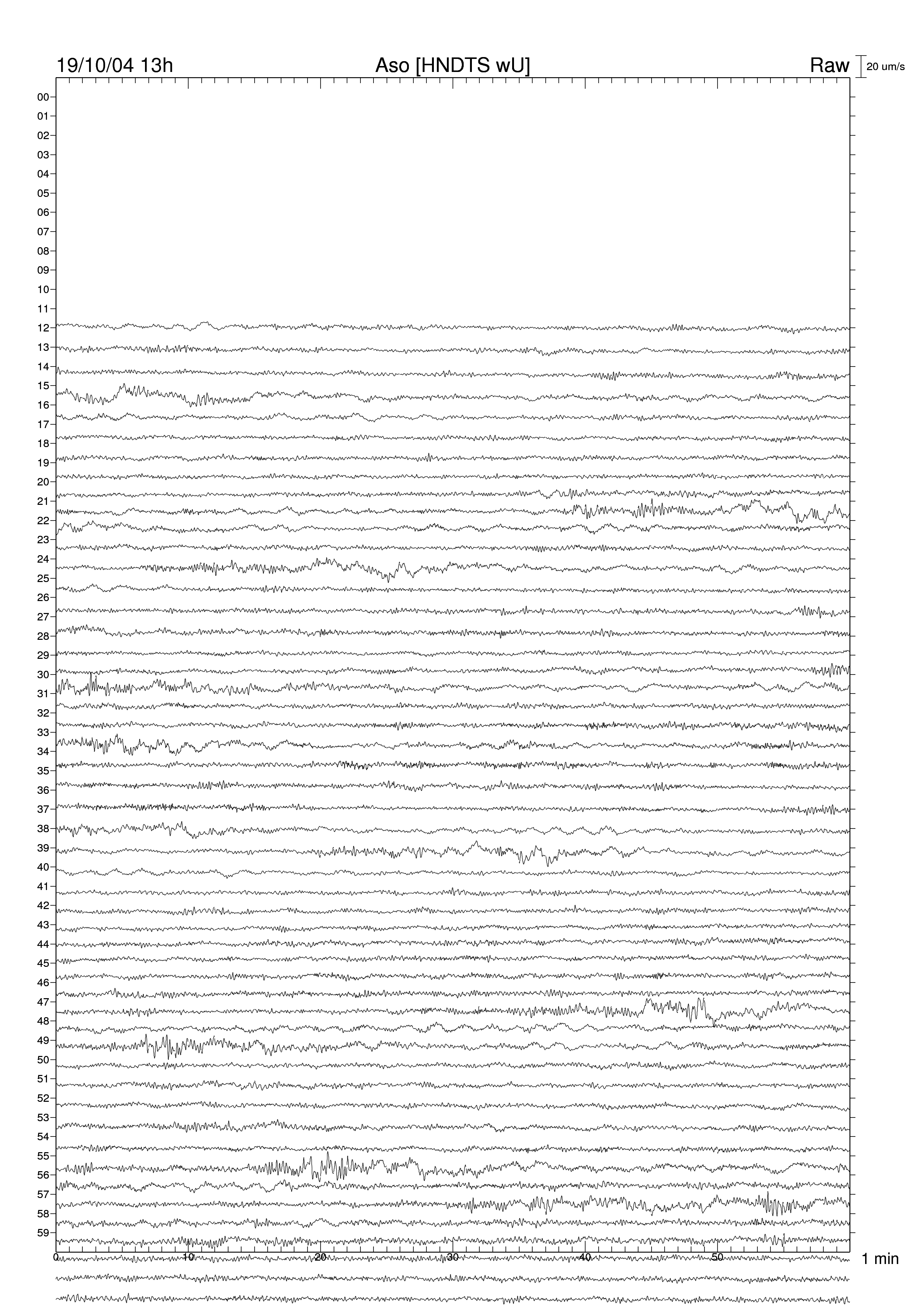 19/10/04 13h
Aso [HNDTS wU]
Raw
20 um/s

00
01
02
03
04
05
06
07
08
09
10
11
12
13
14
15
16
17
18
19
20
21
22
23
24
25
26
27
28
29
30
31
32
33
34
35
36
37
38
39
40
41
42
43
44
45
46
47
48
49
50
51
52
53
54
55
56
57
58
59

0
10
20
30
40
50
1 min